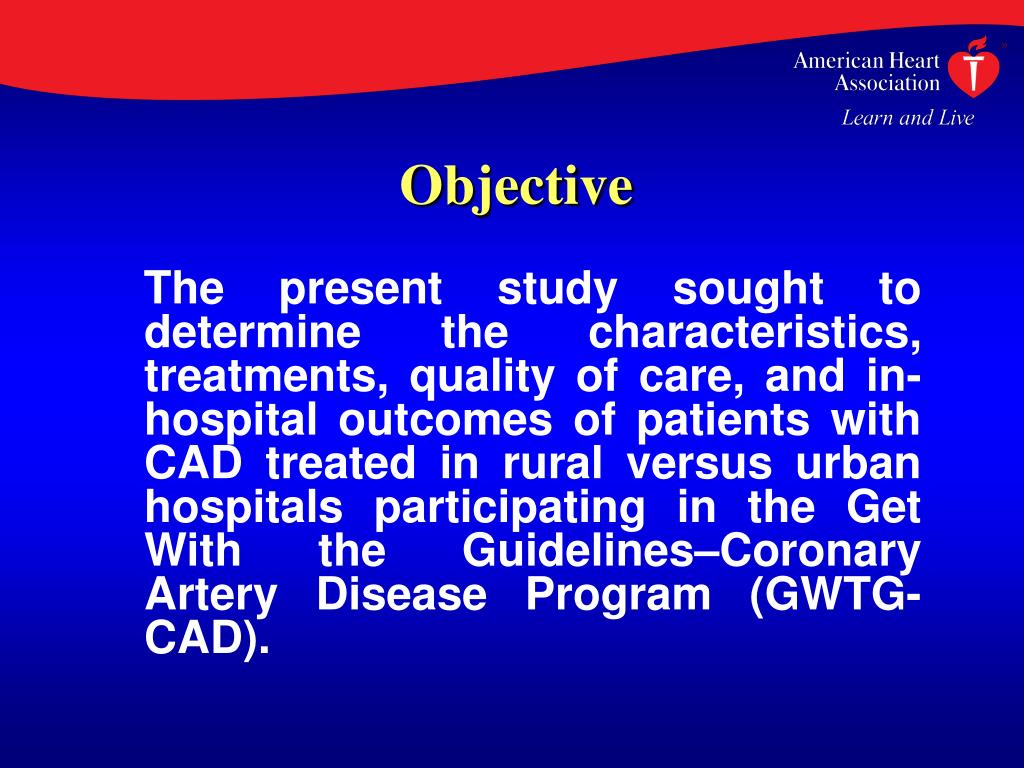 American Heart Association
Learn and Live

Objective

The present study sought to determine the characteristics, treatments, quality of care, and in-hospital outcomes of patients with CAD treated in rural versus urban hospitals participating in the Get With the Guidelines–Coronary Artery Disease Program (GWTG-CAD).